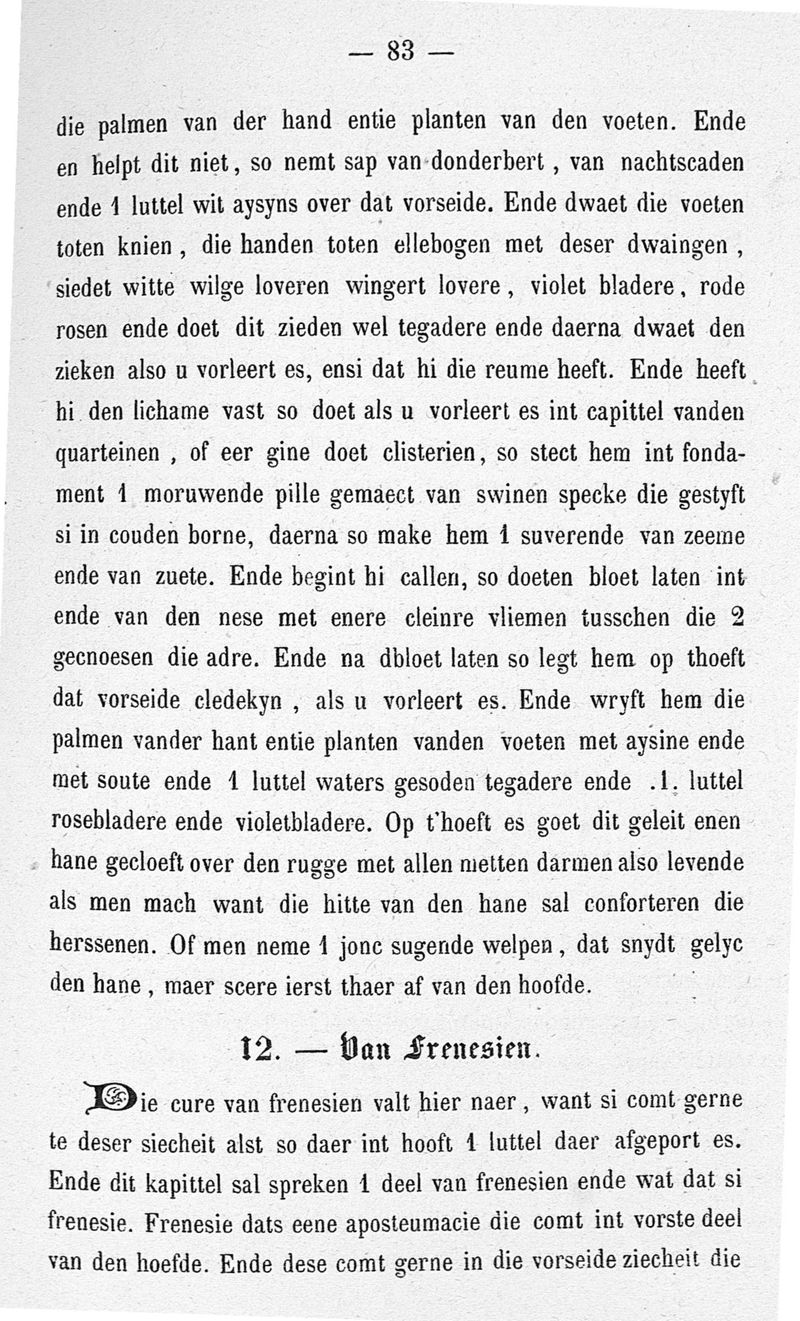 — 83 —

die palmen van der hand entie planten van den voeten. Ende en helpt dit niet, so nemt sap van donderbert, van nachtscaden ende 1 luttel wit aysyns over dat vorseide. Ende dwaet die voeten toten knien, die handen toten ellebogen met deser dwaingen, siedet witte wilge loveren wingert lovere, violet bladere, rode rosen ende doet dit zieden wel tegadere ende daerna dwaet den zieken also u vorleert es, ensi dat hi die reume heeft. Ende heeft hi den lichame vast so doet als u vorleert es int capittel vanden quarteinen, of eer gine doet clisterien, so stect hem int fondament 1 moruwende pille gemaect van swinen specke die gestyft si in couden borne, daerna so make hem 1 suverende van zeeme ende van zuete. Ende begint hi callen, so doeten bloet laten int ende van den nese met enere cleinre vliemen tusschen die 2 gecnoesen die adre. Ende na dbloet laten so legt hem op thoeft dat vorseide cledekyn, als u vorleert es. Ende wryft hem die palmen vander hant entie planten vanden voeten met aysine ende met soute ende 1 luttel waters gesoden tegadere ende .1. luttel rosebladere ende violetbladere. Op t'hoeft es goet dit geleit enen hane gecloeft over den rugge met allen metten darmen also levende als men mach want die hitte van den hane sal conforteren die herssenen. Of men neme 1 jonc sugende welpen, dat snydt gelyc den hane, maer scere ierst thaer af van den hoofde.

12. — Van Frenesien.

Die cure van frenesien valt hier naer, want si comt gerne te deser siecheit alst so daer int hooft 1 luttel daer afgeport es. Ende dit kapittel sal spreken 1 deel van frenesien ende wat dat si frenesie. Frenesie dats eene aposteumacie die comt int vorste deel van den hoefde. Ende dese comt gerne in die vorseide ziecheit die